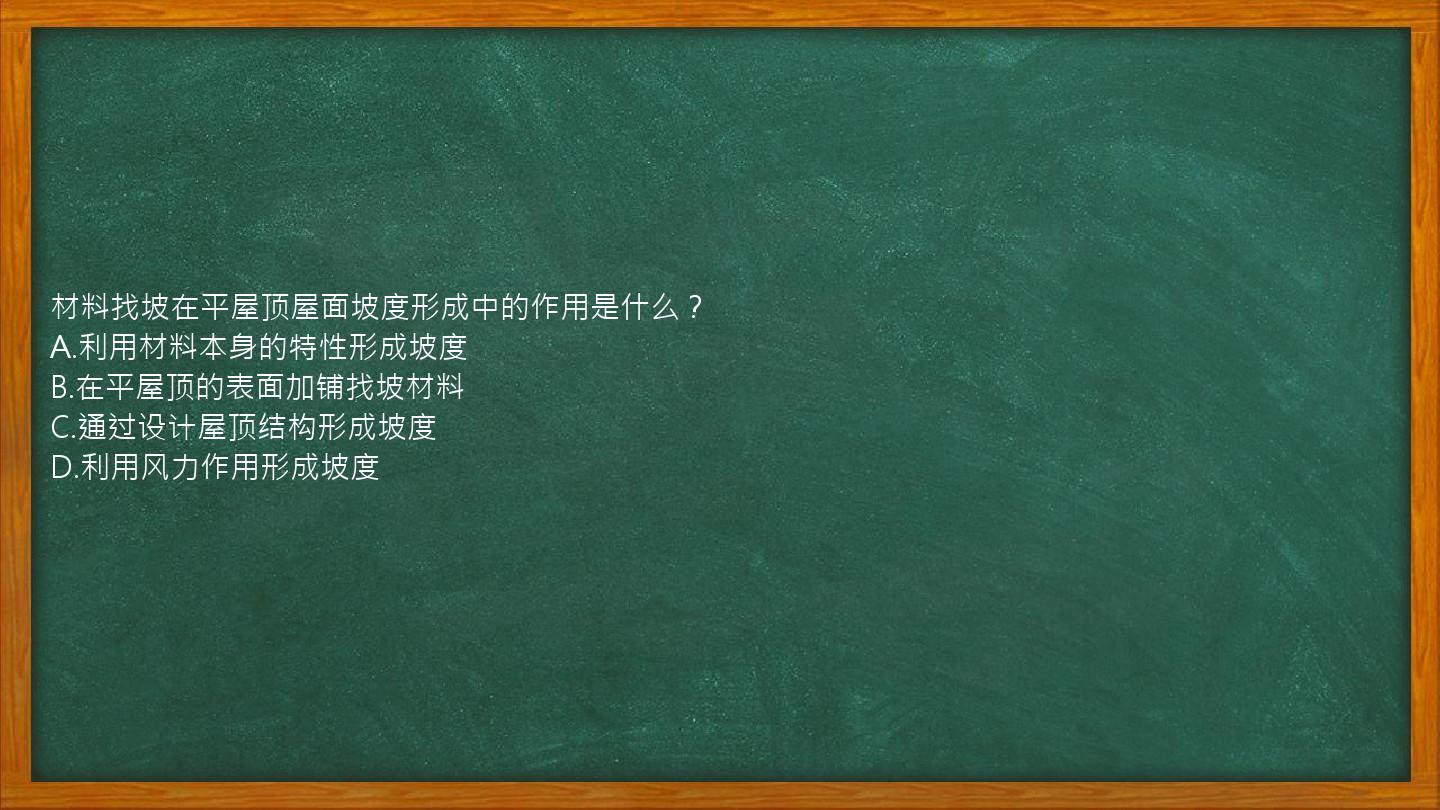 材料找坡在平屋顶屋面坡度形成中的作用是什么？
A.利用材料本身的特性形成坡度
B.在平屋顶的表面加铺找坡材料
C.通过设计屋顶结构形成坡度
D.利用风力作用形成坡度